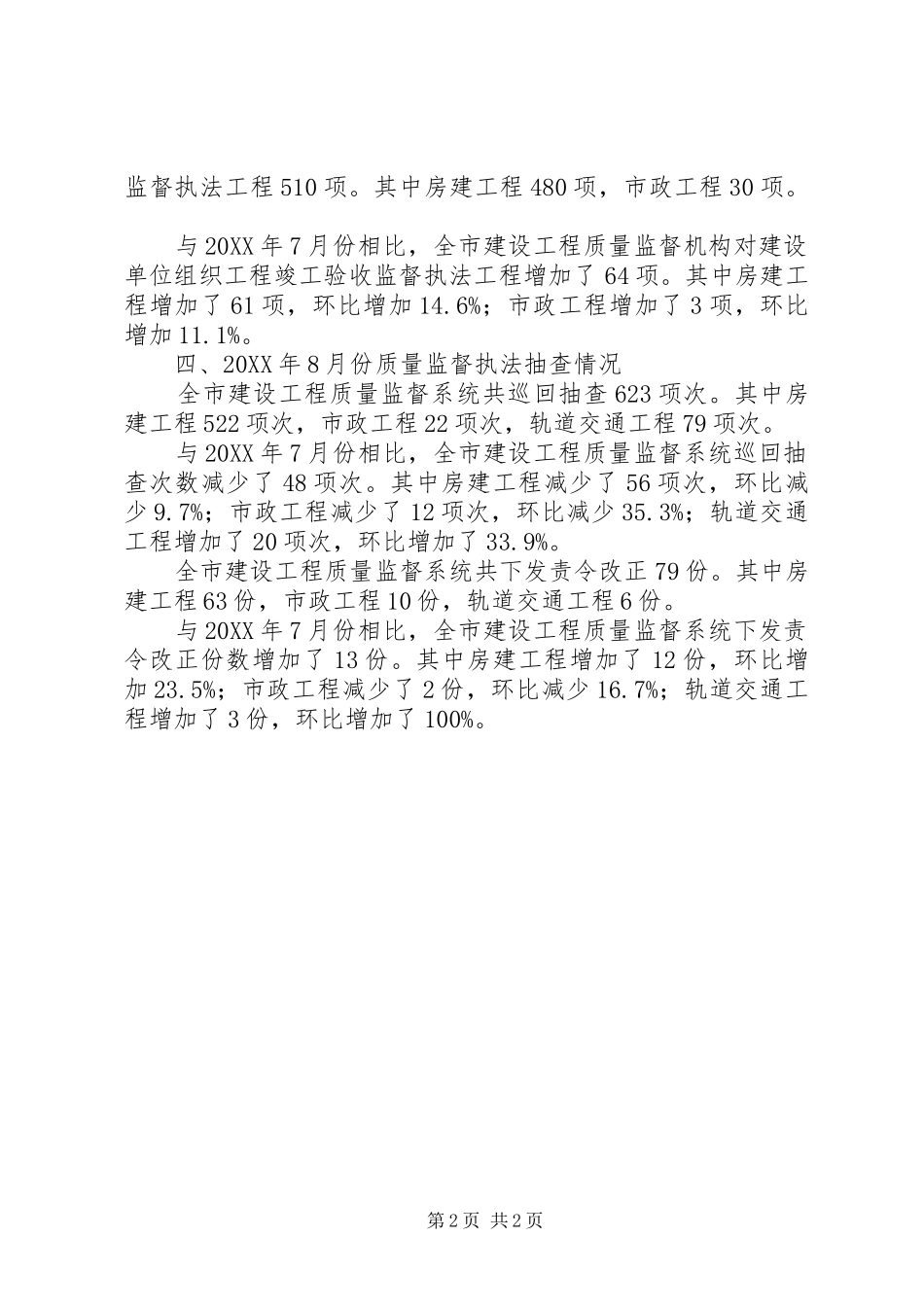 监督执法工程510项。其中房建工程480项，市政工程30项。

与20XX年7月份相比，全市建设工程质量监督机构对建设单位组织工程竣工验收监督执法工程增加了64项。其中房建工程增加了61项，环比增加14.6%；市政工程增加了3项，环比增加11.1%。

四、20XX年8月份质量监督执法抽查情况

全市建设工程质量监督系统共巡回抽查623项次。其中房建工程522项次，市政工程22项次，轨道交通工程79项次。

与20XX年7月份相比，全市建设工程质量监督系统巡回抽查次数减少了48项次。其中房建工程减少了56项次，环比减少9.7%；市政工程减少了12项次，环比减少35.3%；轨道交通工程增加了20项次，环比增加了33.9%。

全市建设工程质量监督系统共下发责令改正79份。其中房建工程63份，市政工程10份，轨道交通工程6份。

与20XX年7月份相比，全市建设工程质量监督系统下发责令改正份数增加了13份。其中房建工程增加了12份，环比增加23.5%；市政工程减少了2份，环比减少16.7%；轨道交通工程增加了3份，环比增加了100%。

第2页 共2页